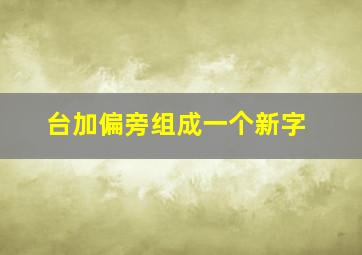 台加偏旁组成一个新字